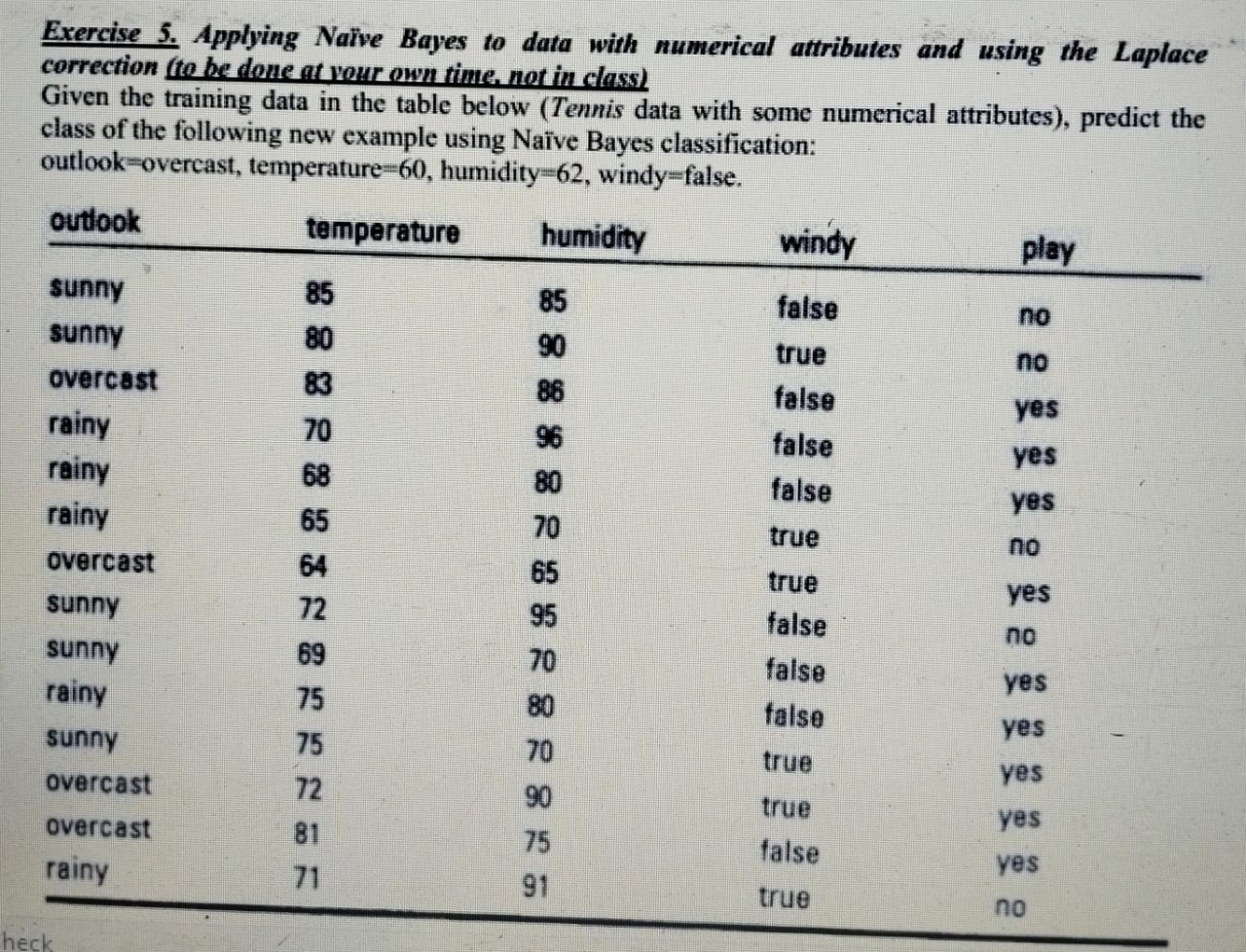 Exercise 5. Applying Naïve Bayes to data with numerical attributes and using the Laplace correction (to be done at your own time, not in class)
Given the training data in the table below (Tennis data with some numerical attributes), predict the class of the following new example using Naïve Bayes classification:
outlook=overcast, temperature=60, humidity=62, windy=false.

| outlook | temperature | humidity | windy | play |
|---|---|---|---|---|
| sunny | 85 | 85 | false | no |
| sunny | 80 | 90 | true | no |
| overcast | 83 | 86 | false | yes |
| rainy | 70 | 96 | false | yes |
| rainy | 68 | 80 | false | yes |
| rainy | 65 | 70 | true | no |
| overcast | 64 | 65 | true | yes |
| sunny | 72 | 95 | false | no |
| sunny | 69 | 70 | false | yes |
| rainy | 75 | 80 | false | yes |
| sunny | 75 | 70 | true | yes |
| overcast | 72 | 90 | true | yes |
| overcast | 81 | 75 | false | yes |
| rainy | 71 | 91 | true | no |

heck